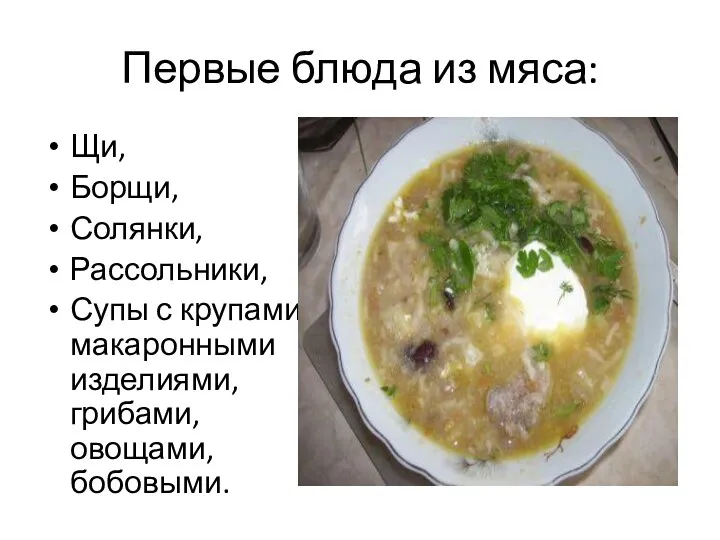 Первые блюда из мяса:

• Щи,
• Борщи,
• Солянки,
• Рассольники,
• Супы с крупами макаронными изделиями, грибами, овощами, бобовыми.